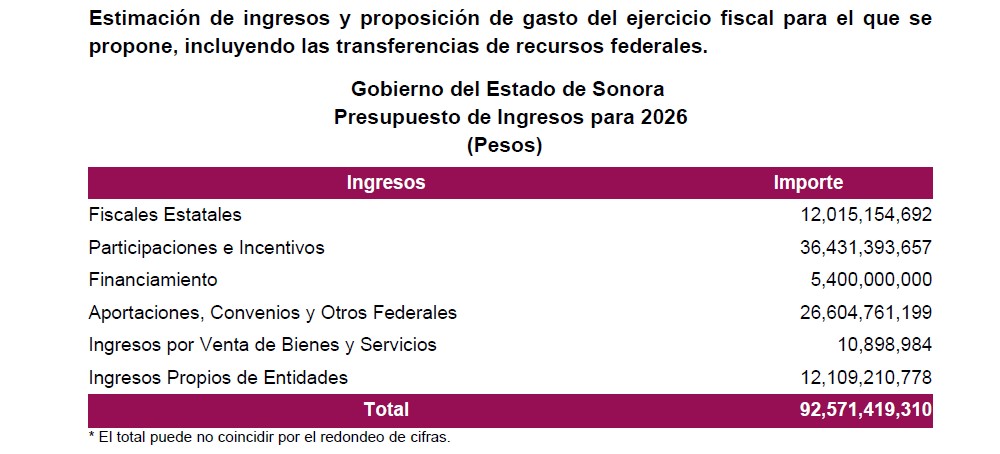 Estimación de ingresos y proposición de gasto del ejercicio fiscal para el que se propone, incluyendo las transferencias de recursos federales.

Gobierno del Estado de Sonora
Presupuesto de Ingresos para 2026
(Pesos)

| Ingresos | Importe |
|---|---|
| Fiscales Estatales | 12,015,154,692 |
| Participaciones e Incentivos | 36,431,393,657 |
| Financiamiento | 5,400,000,000 |
| Aportaciones, Convenios y Otros Federales | 26,604,761,199 |
| Ingresos por Venta de Bienes y Servicios | 10,898,984 |
| Ingresos Propios de Entidades | 12,109,210,778 |
| Total | 92,571,419,310 |

* El total puede no coincidir por el redondeo de cifras.